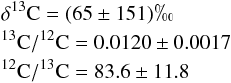 $\delta^{13}C = (65 \pm 151)‰$

$^{13}C/^{12}C = 0.0120 \pm 0.0017$

$^{12}C/^{13}C = 83.6 \pm 11.8$